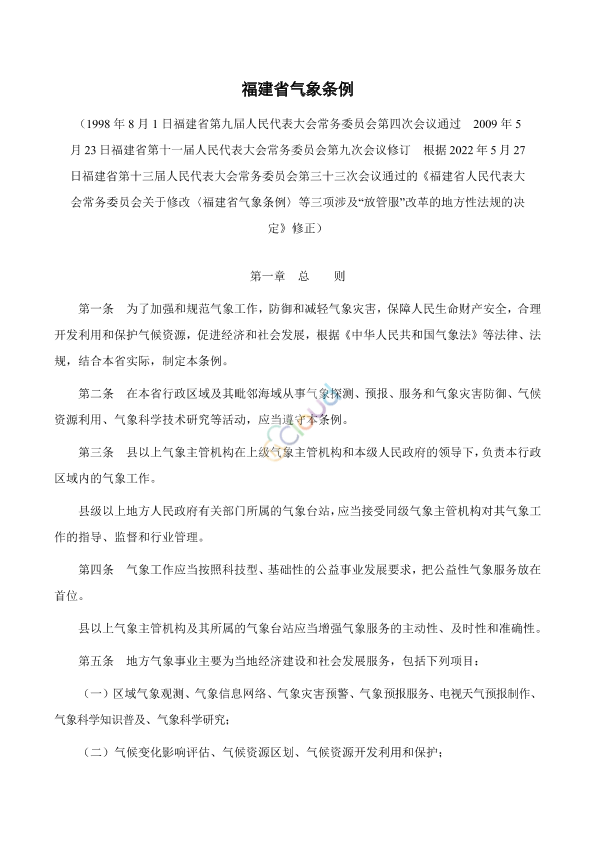 福建省气象条例

（1998 年 8 月 1 日福建省第九届人民代表大会常务委员会第四次会议通过　2009 年 5 月 23 日福建省第十一届人民代表大会常务委员会第九次会议修订　根据 2022 年 5 月 27 日福建省第十三届人民代表大会常务委员会第三十三次会议通过的《福建省人民代表大会常务委员会关于修改〈福建省气象条例〉等三项涉及“放管服”改革的地方性法规的决定》修正）

第一章　总　　则

第一条　为了加强和规范气象工作，防御和减轻气象灾害，保障人民生命财产安全，合理开发利用和保护气候资源，促进经济和社会发展，根据《中华人民共和国气象法》等法律、法规，结合本省实际，制定本条例。

第二条　在本省行政区域及其毗邻海域从事气象探测、预报、服务和气象灾害防御、气候资源利用、气象科学技术研究等活动，应当遵守本条例。

第三条　县以上气象主管机构在上级气象主管机构和本级人民政府的领导下，负责本行政区域内的气象工作。

县级以上地方人民政府有关部门所属的气象台站，应当接受同级气象主管机构对其气象工作的指导、监督和行业管理。

第四条　气象工作应当按照科技型、基础性的公益事业发展要求，把公益性气象服务放在首位。

县以上气象主管机构及其所属的气象台站应当增强气象服务的主动性、及时性和准确性。

第五条　地方气象事业主要为当地经济建设和社会发展服务，包括下列项目：

（一）区域气象观测、气象信息网络、气象灾害预警、气象预报服务、电视天气预报制作、气象科学知识普及、气象科学研究；

（二）气候变化影响评估、气候资源区划、气候资源开发利用和保护；